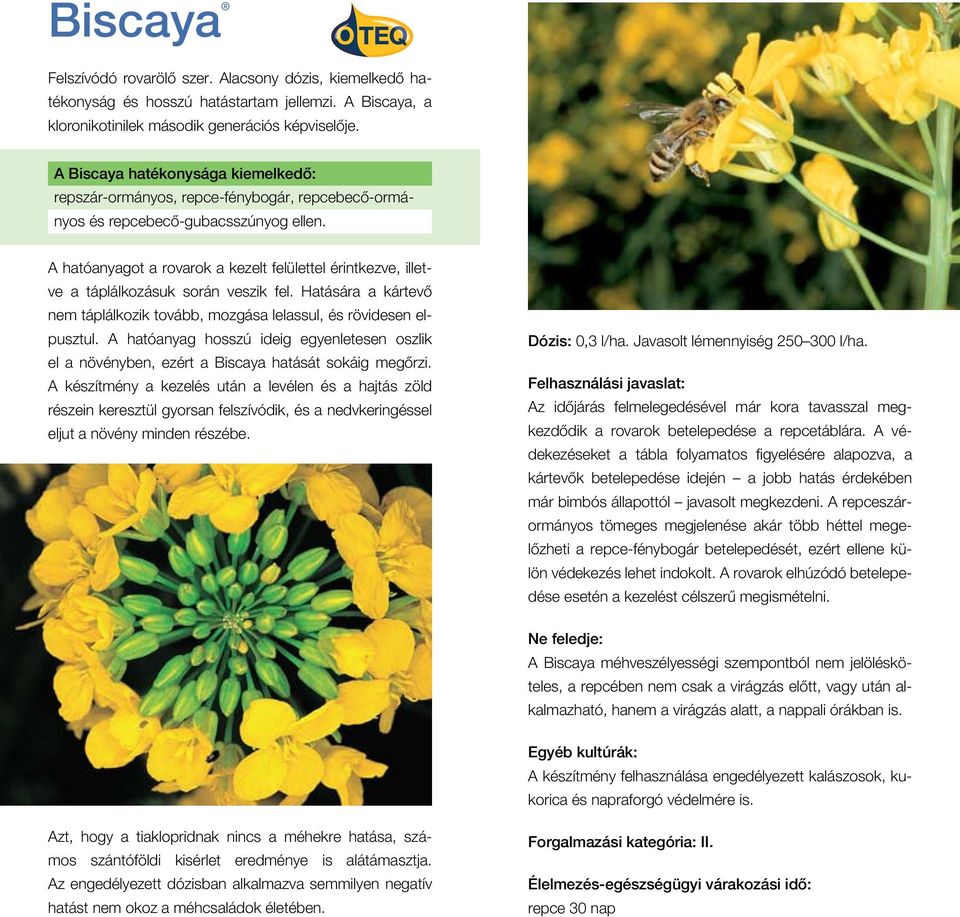 Biscaya®

OTEQ

Felszívódó rovarölő szer. Alacsony dózis, kiemelkedő hatékonyság és hosszú hatástartam jellemzi. A Biscaya, a kloronikotinilek második generációs képviselője.

A Biscaya hatékonysága kiemelkedő:
repszár-ormányos, repce-fénybogár, repcebecő-ormányos és repcebecő-gubacsszúnyog ellen.

A hatóanyagot a rovarok a kezelt felülettel érintkezve, illetve a táplálkozásuk során veszik fel. Hatására a kártevő nem táplálkozik tovább, mozgása lelassul, és rövidesen elpusztul. A hatóanyag hosszú ideig egyenletesen oszlik el a növényben, ezért a Biscaya hatását sokáig megőrzi. A készítmény a kezelés után a levélen és a hajtás zöld részein keresztül gyorsan felszívódik, és a nedvkeringéssel eljut a növény minden részébe.

Azt, hogy a tiaklopridnak nincs a méhekre hatása, számos szántóföldi kísérlet eredménye is alátámasztja. Az engedélyezett dózisban alkalmazva semmilyen negatív hatást nem okoz a méhcsaládok életében.

Dózis: 0,3 l/ha. Javasolt lémennyiség 250–300 l/ha.

Felhasználási javaslat:
Az időjárás felmelegedésével már kora tavasszal megkezdődik a rovarok betelepedése a repcetáblára. A védekezéseket a tábla folyamatos figyelésére alapozva, a kártevők betelepedése idején – a jobb hatás érdekében már bimbós állapottól – javasolt megkezdeni. A repceszár-ormányos tömeges megjelenése akár több héttel megelőzheti a repce-fénybogár betelepedését, ezért ellene külön védekezés lehet indokolt. A rovarok elhúzódó betelepedése esetén a kezelést célszerű megismételni.

Ne feledje:
A Biscaya méhveszélyességi szempontból nem jelölésköteles, a repcében nem csak a virágzás előtt, vagy után alkalmazható, hanem a virágzás alatt, a nappali órákban is.

Egyéb kultúrák:
A készítmény felhasználása engedélyezett kalászosok, kukorica és napraforgó védelmére is.

Forgalmazási kategória: II.

Élelmezés-egészségügyi várakozási idő:
repce 30 nap